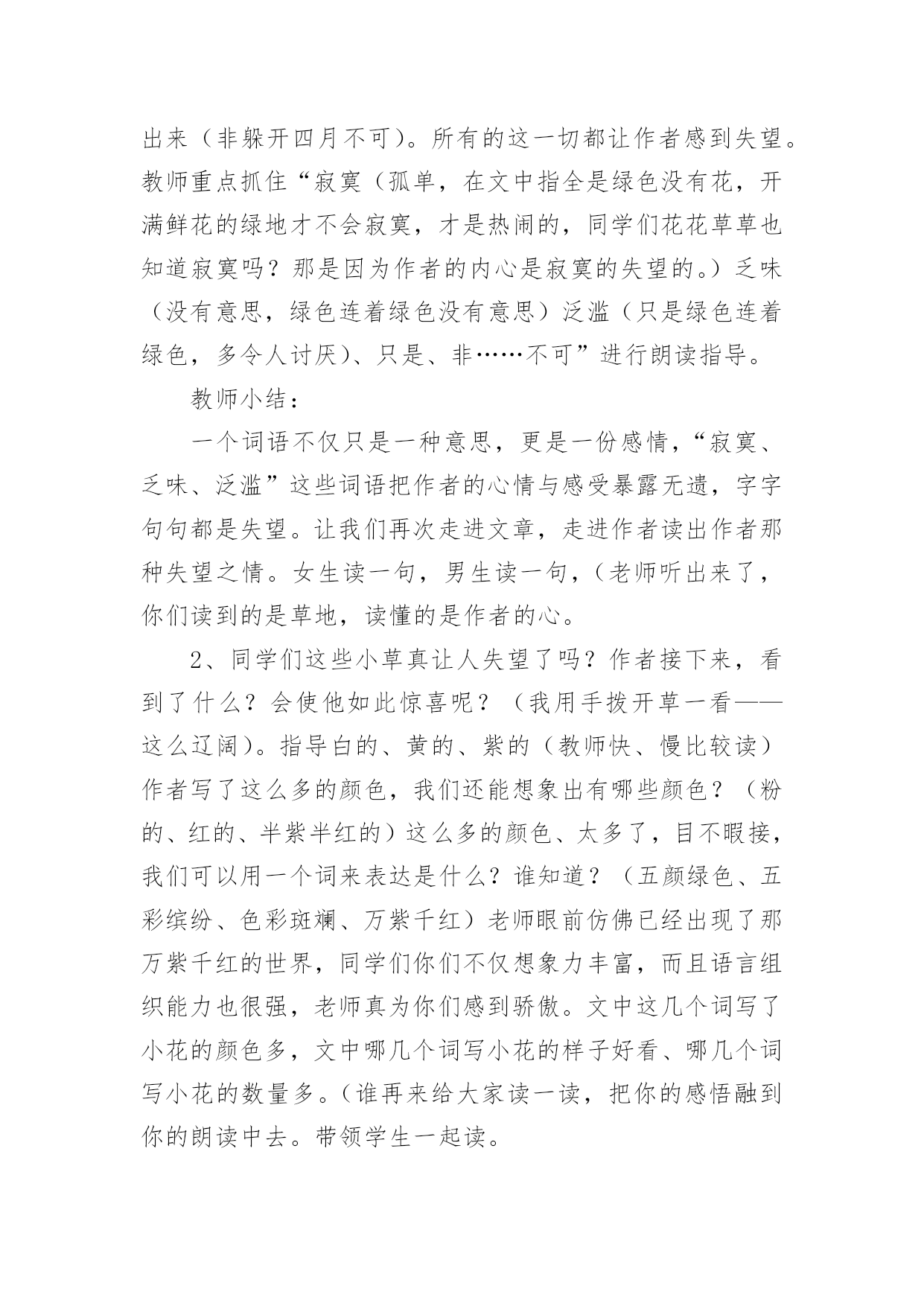 出来（非躲开四月不可）。所有的这一切都让作者感到失望。教师重点抓住“寂寞（孤单，在文中指全是绿色没有花，开满鲜花的绿地才不会寂寞，才是热闹的，同学们花花草草也知道寂寞吗？那是因为作者的内心是寂寞的失望的。）乏味（没有意思，绿色连着绿色没有意思）泛滥（只是绿色连着绿色，多令人讨厌）、只是、非……不可”进行朗读指导。

教师小结：

一个词语不仅只是一种意思，更是一份感情，“寂寞、乏味、泛滥”这些词语把作者的心情与感受暴露无遗，字字句句都是失望。让我们再次走进文章，走进作者读出作者那种失望之情。女生读一句，男生读一句，（老师听出来了，你们读到的是草地，读懂的是作者的心。

2、同学们这些小草真让人失望了吗？作者接下来，看到了什么？会使他如此惊喜呢？（我用手拨开草一看——这么辽阔）。指导白的、黄的、紫的（教师快、慢比较读）作者写了这么多的颜色，我们还能想象出有哪些颜色？（粉的、红的、半紫半红的）这么多的颜色、太多了，目不暇接，我们可以用一个词来表达是什么？谁知道？（五颜绿色、五彩缤纷、色彩斑斓、万紫千红）老师眼前仿佛已经出现了那万紫千红的世界，同学们你们不仅想象力丰富，而且语言组织能力也很强，老师真为你们感到骄傲。文中这几个词写了小花的颜色多，文中哪几个词写小花的样子好看、哪几个词写小花的数量多。（谁再来给大家读一读，把你的感悟融到你的朗读中去。带领学生一起读。